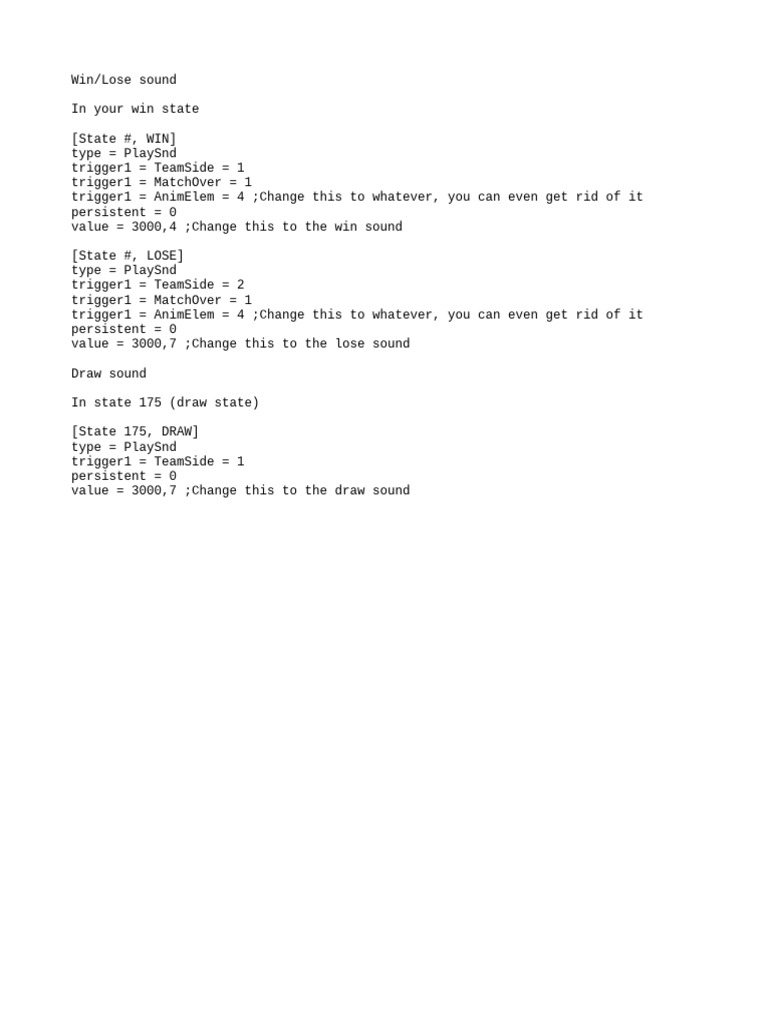 Win/Lose sound

In your win state

[State #, WIN]
type = PlaySnd
trigger1 = TeamSide = 1
trigger1 = MatchOver = 1
trigger1 = AnimElem = 4 ;Change this to whatever, you can even get rid of it
persistent = 0
value = 3000,4 ;Change this to the win sound

[State #, LOSE]
type = PlaySnd
trigger1 = TeamSide = 2
trigger1 = MatchOver = 1
trigger1 = AnimElem = 4 ;Change this to whatever, you can even get rid of it
persistent = 0
value = 3000,7 ;Change this to the lose sound

Draw sound

In state 175 (draw state)

[State 175, DRAW]
type = PlaySnd
trigger1 = TeamSide = 1
persistent = 0
value = 3000,7 ;Change this to the draw sound